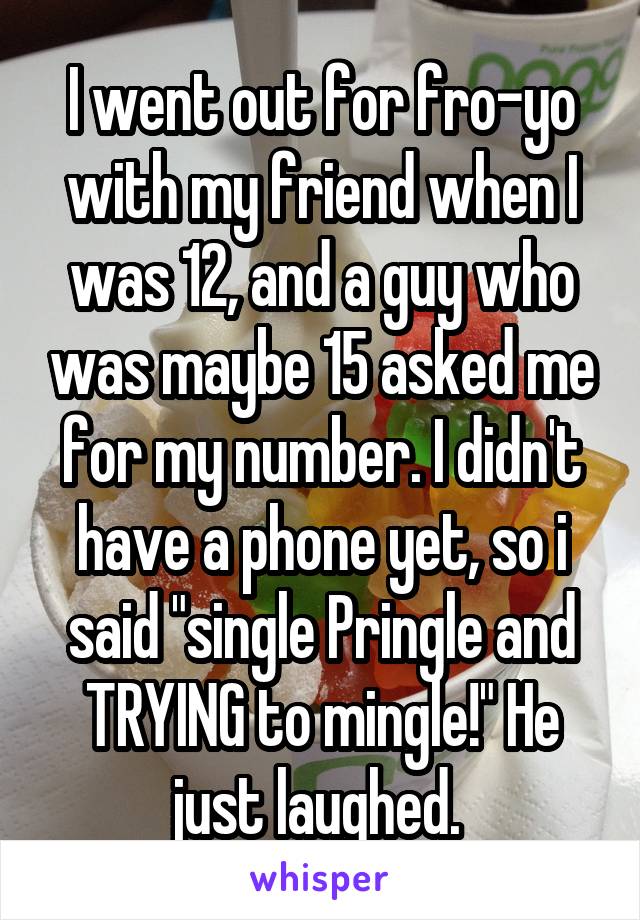 I went out for fro-yo with my friend when I was 12, and a guy who was maybe 15 asked me for my number. I didn't have a phone yet, so i said "single Pringle and TRYING to mingle!" He just laughed.

whisper